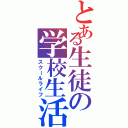 とある生徒の学校生活

スクールライフ